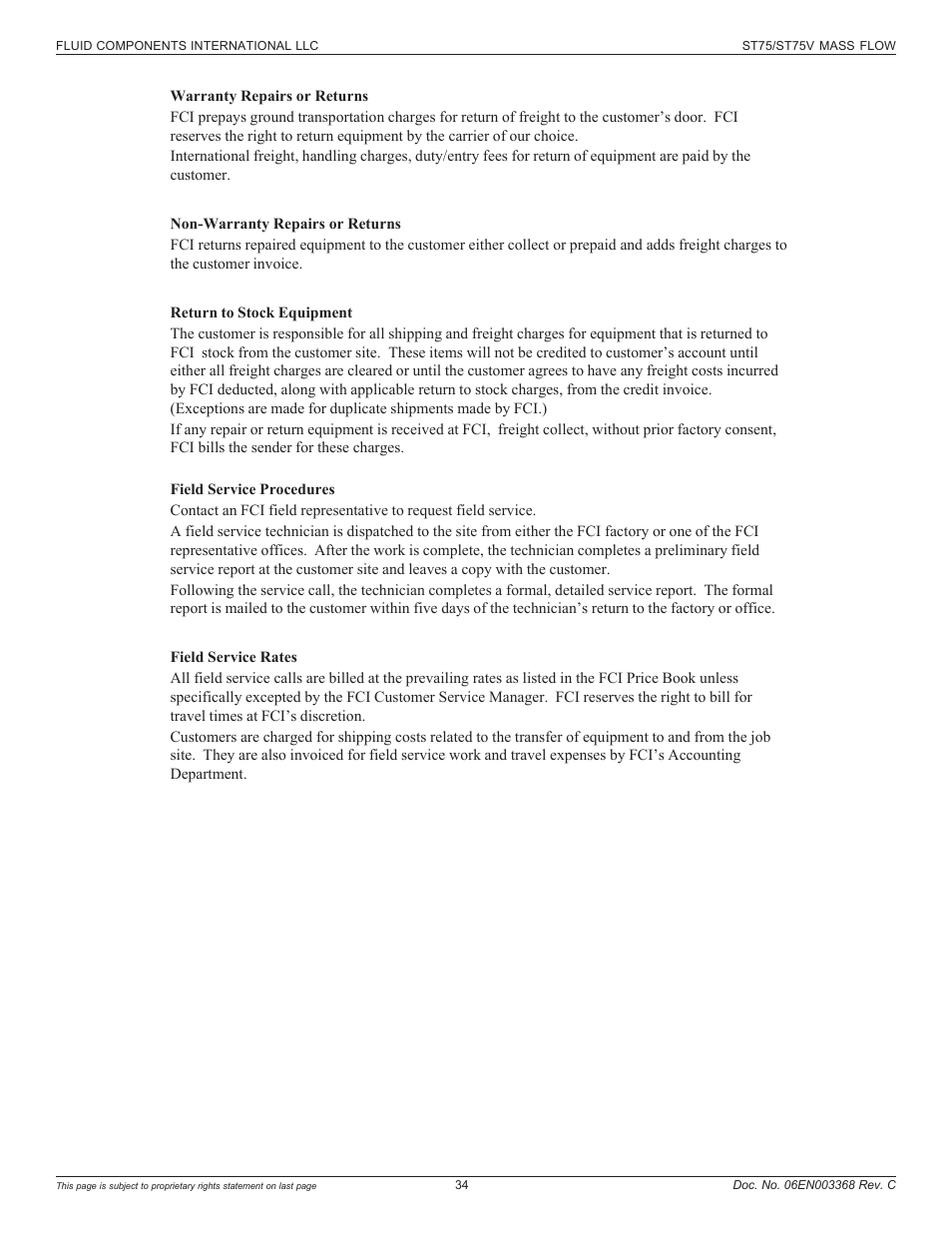 FLUID COMPONENTS INTERNATIONAL LLC

ST75/ST75V MASS FLOW

Warranty Repairs or Returns

FCI prepays ground transportation charges for return of freight to the customer's door. FCI reserves the right to return equipment by the carrier of our choice.

International freight, handling charges, duty/entry fees for return of equipment are paid by the customer.

Non-Warranty Repairs or Returns

FCI returns repaired equipment to the customer either collect or prepaid and adds freight charges to the customer invoice.

Return to Stock Equipment

The customer is responsible for all shipping and freight charges for equipment that is returned to FCI stock from the customer site. These items will not be credited to customer's account until either all freight charges are cleared or until the customer agrees to have any freight costs incurred by FCI deducted, along with applicable return to stock charges, from the credit invoice. (Exceptions are made for duplicate shipments made by FCI.)

If any repair or return equipment is received at FCI, freight collect, without prior factory consent, FCI bills the sender for these charges.

Field Service Procedures

Contact an FCI field representative to request field service.

A field service technician is dispatched to the site from either the FCI factory or one of the FCI representative offices. After the work is complete, the technician completes a preliminary field service report at the customer site and leaves a copy with the customer.

Following the service call, the technician completes a formal, detailed service report. The formal report is mailed to the customer within five days of the technician's return to the factory or office.

Field Service Rates

All field service calls are billed at the prevailing rates as listed in the FCI Price Book unless specifically excepted by the FCI Customer Service Manager. FCI reserves the right to bill for travel times at FCI's discretion.

Customers are charged for shipping costs related to the transfer of equipment to and from the job site. They are also invoiced for field service work and travel expenses by FCI's Accounting Department.

This page is subject to proprietary rights statement on last page

34

Doc. No. 06EN003368 Rev. C